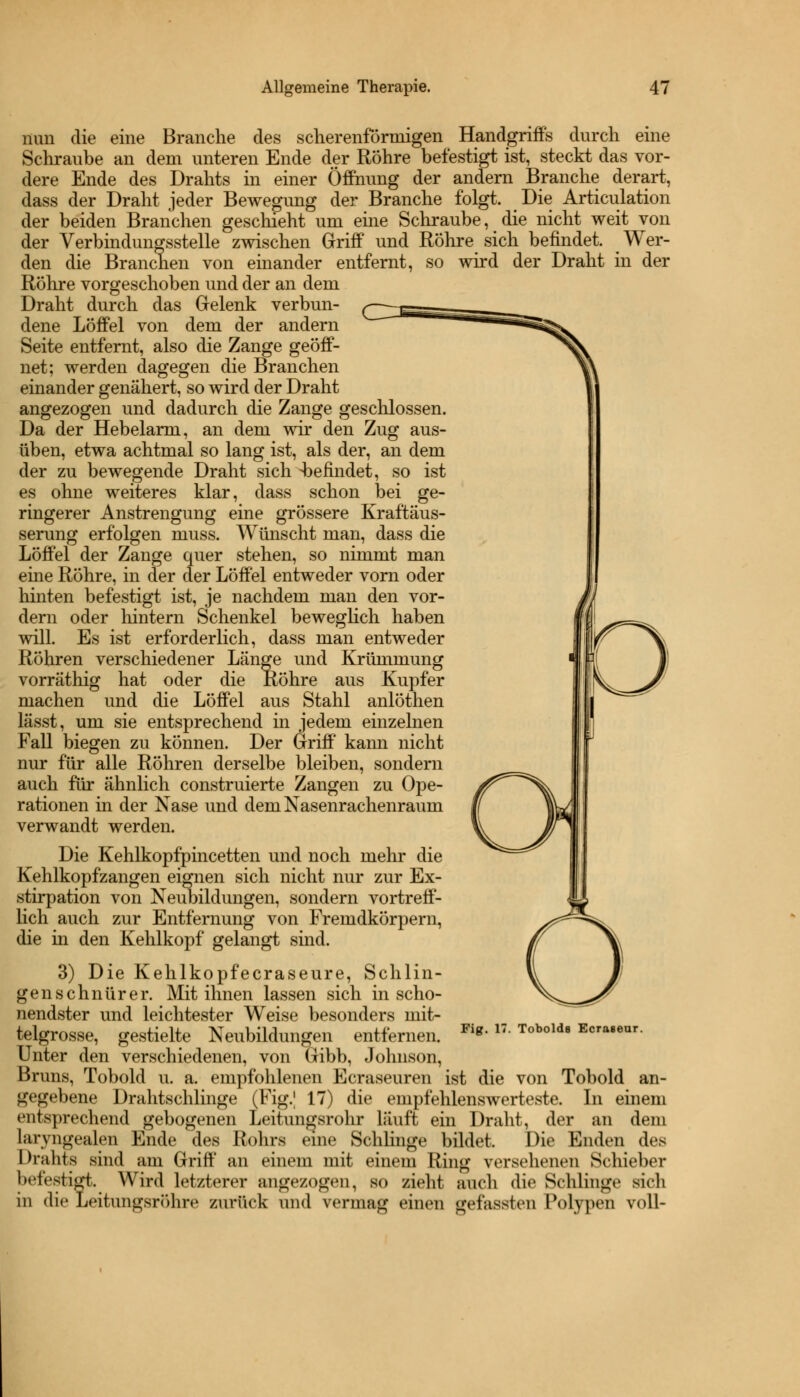 Allgemeine Therapie. 47

nun die eine Branche des scherenförmigen Handgriffs durch eine Schraube an dem unteren Ende der Röhre befestigt ist, steckt das vordere Ende des Drahts in einer Öffnung der andern Branche derart, dass der Draht jeder Bewegung der Branche folgt. Die Articulation der beiden Branchen geschieht um eine Schraube, die nicht weit von der Verbindungsstelle zwischen Griff und Röhre sich befindet. Werden die Branchen von einander entfernt, so wird der Draht in der Röhre vorgeschoben und der an dem Draht durch das Gelenk verbundene Löffel von dem der andern Seite entfernt, also die Zange geöffnet; werden dagegen die Branchen einander genähert, so wird der Draht angezogen und dadurch die Zange geschlossen. Da der Hebelarm, an dem wir den Zug ausüben, etwa achtmal so lang ist, als der, an dem der zu bewegende Draht sich befindet, so ist es ohne weiteres klar, dass schon bei geringerer Anstrengung eine grössere Kraftäusserung erfolgen muss. Wünscht man, dass die Löffel der Zange quer stehen, so nimmt man eine Röhre, in der der Löffel entweder vorn oder hinten befestigt ist, je nachdem man den vordern oder hintern Schenkel beweglich haben will. Es ist erforderlich, dass man entweder Röhren verschiedener Länge und Krümmung vorräthig hat oder die Röhre aus Kupfer machen und die Löffel aus Stahl anlöthen lässt, um sie entsprechend in jedem einzelnen Fall biegen zu können. Der Griff kann nicht nur für alle Röhren derselbe bleiben, sondern auch für ähnlich construierte Zangen zu Operationen in der Nase und dem Nasenrachenraum verwandt werden.

Die Kehlkopfpincetten und noch mehr die Kehlkopfzangen eignen sich nicht nur zur Exstirpation von Neubildungen, sondern vortrefflich auch zur Entfernung von Fremdkörpern, die in den Kehlkopf gelangt sind.

3) Die Kehlkopfecraseure, Schlingenschnürer. Mit ihnen lassen sich in schonendster und leichtester Weise besonders mittelgrosse, gestielte Neubildungen entfernen. Unter den verschiedenen, von Gibb, Johnson, Bruns, Tobold u. a. empfohlenen Ecraseuren ist die von Tobold angegebene Drahtschlinge (Fig. 17) die empfehlenswerteste. In einem entsprechend gebogenen Leitungsrohr läuft ein Draht, der an dem laryngealen Ende des Rohrs eine Schlinge bildet. Die Enden des Drahts sind am Griff an einem mit einem Ring versehenen Schieber befestigt. Wird letzterer angezogen, so zieht auch die Schlinge sich in die Leitungsröhre zurück und vermag einen gefassten Polypen voll-

Fig. 17. Tobolds Ecraseur.